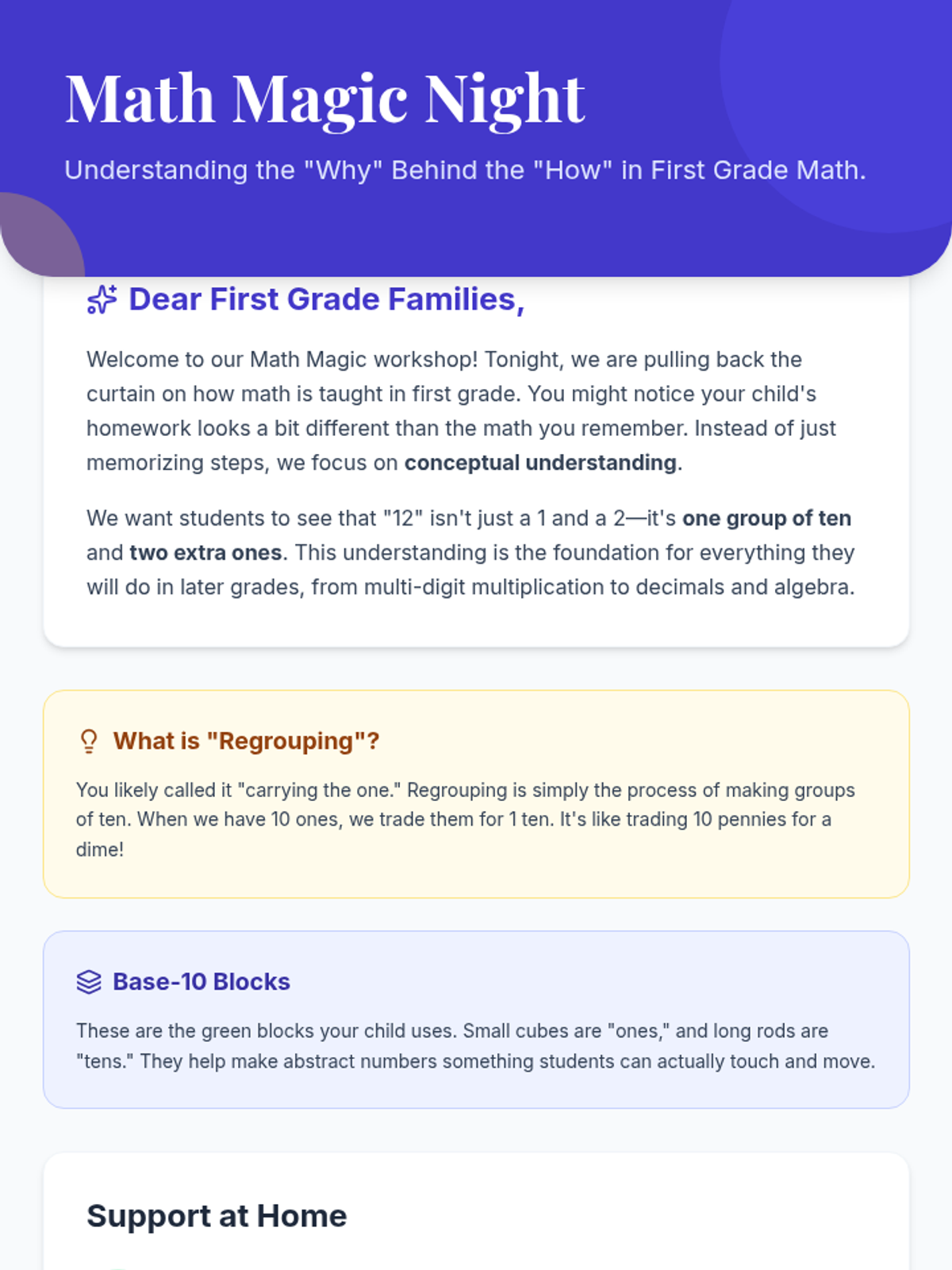 Math Magic Night

Understanding the "Why" Behind the "How" in First Grade Math.

Dear First Grade Families,

Welcome to our Math Magic workshop! Tonight, we are pulling back the curtain on how math is taught in first grade. You might notice your child's homework looks a bit different than the math you remember. Instead of just memorizing steps, we focus on conceptual understanding.

We want students to see that "12" isn't just a 1 and a 2—it's one group of ten and two extra ones. This understanding is the foundation for everything they will do in later grades, from multi-digit multiplication to decimals and algebra.

What is "Regrouping"?

You likely called it "carrying the one." Regrouping is simply the process of making groups of ten. When we have 10 ones, we trade them for 1 ten. It's like trading 10 pennies for a dime!

Base-10 Blocks

These are the green blocks your child uses. Small cubes are "ones," and long rods are "tens." They help make abstract numbers something students can actually touch and move.

Support at Home